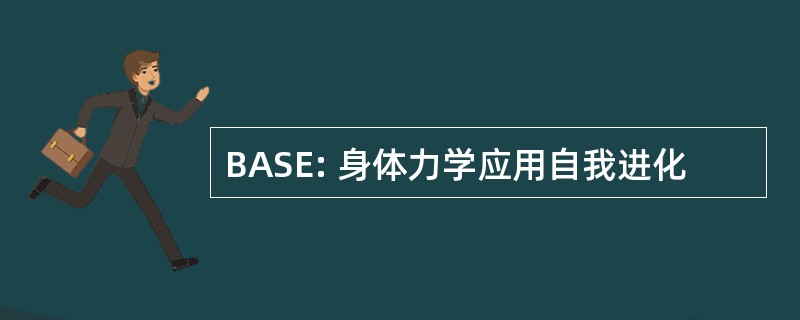 BASE: 身体力学应用自我进化